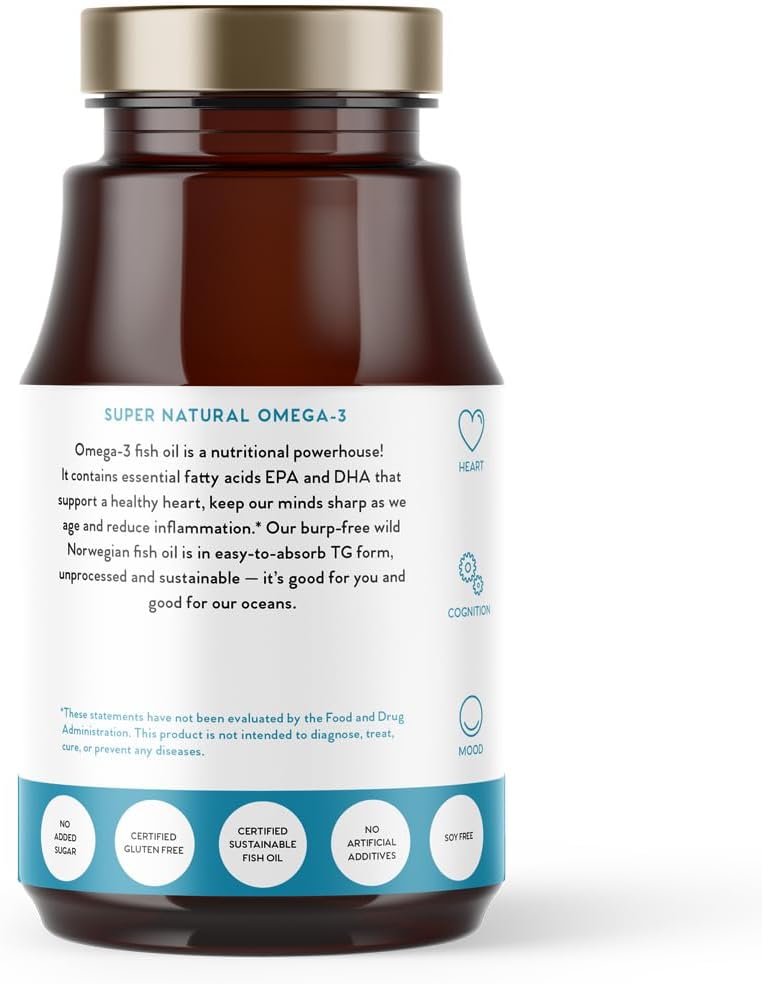 SUPER NATURAL OMEGA-3

Omega-3 fish oil is a nutritional powerhouse! It contains essential fatty acids EPA and DHA that support a healthy heart, keep our minds sharp as we age and reduce inflammation.* Our burp-free wild Norwegian fish oil is in easy-to-absorb TG form, unprocessed and sustainable — it's good for you and good for our oceans.

HEART

COGNITION

MOOD

*These statements have not been evaluated by the Food and Drug Administration. This product is not intended to diagnose, treat, cure, or prevent any diseases.

NO ADDED SUGAR

CERTIFIED GLUTEN FREE

CERTIFIED SUSTAINABLE FISH OIL

NO ARTIFICIAL ADDITIVES

SOY FREE